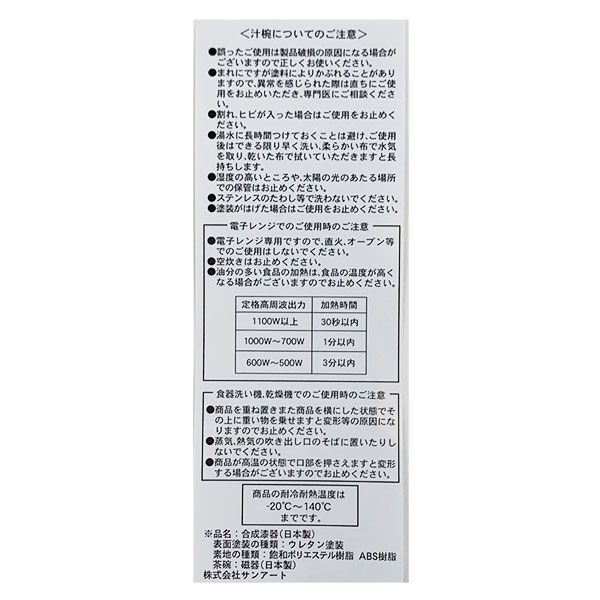 ＜汁椀についてのご注意＞

●誤ったご使用は製品破損の原因になる場合がございますので正しくお使いください。
●まれにですが塗料によりかぶれることがありますので、異常を感じられた際は直ちにご使用をお止めいただき、専門医にご相談ください。
●割れ、ヒビが入った場合はご使用をお止めください。
●湯水に長時間つけておくことは避け、ご使用後はできる限り早く洗い、柔らかい布で水気を取り、乾いた布で拭いていただきますと長持ちします。
●湿度の高いところや、太陽の光のあたる場所での保管はお止めください。
●ステンレスのたわし等で洗わないでください。
●塗装がはげた場合はご使用をお止めください。

電子レンジでのご使用時のご注意
●電子レンジ専用ですので、直火、オーブン等でのご使用はしないでください。
●空炊きはお止めください。
●油分の多い食品の加熱は、食品の温度が高くなる場合がございますのでお止めください。

| 定格高周波出力 | 加熱時間 |
|---|---|
| 1100W以上 | 30秒以内 |
| 1000W～700W | 1分以内 |
| 600W～500W | 3分以内 |

食器洗い機、乾燥機でのご使用時のご注意
●商品を重ね置きまた商品を横にした状態でその上に重い物を乗せますと変形等の原因になりますのでお止めください。
●蒸気、熱気の吹き出し口のそばに置いたりしないでください。
●商品が高温の状態で口部を押さえますと変形する場合がございますのでお止めください。

商品の耐冷耐熱温度は
-20℃～140℃
までです。

※品名：合成漆器（日本製）
表面塗装の種類：ウレタン塗装
素地の種類：飽和ポリエステル樹脂 ABS樹脂
茶碗：磁器（日本製）
株式会社サンアート